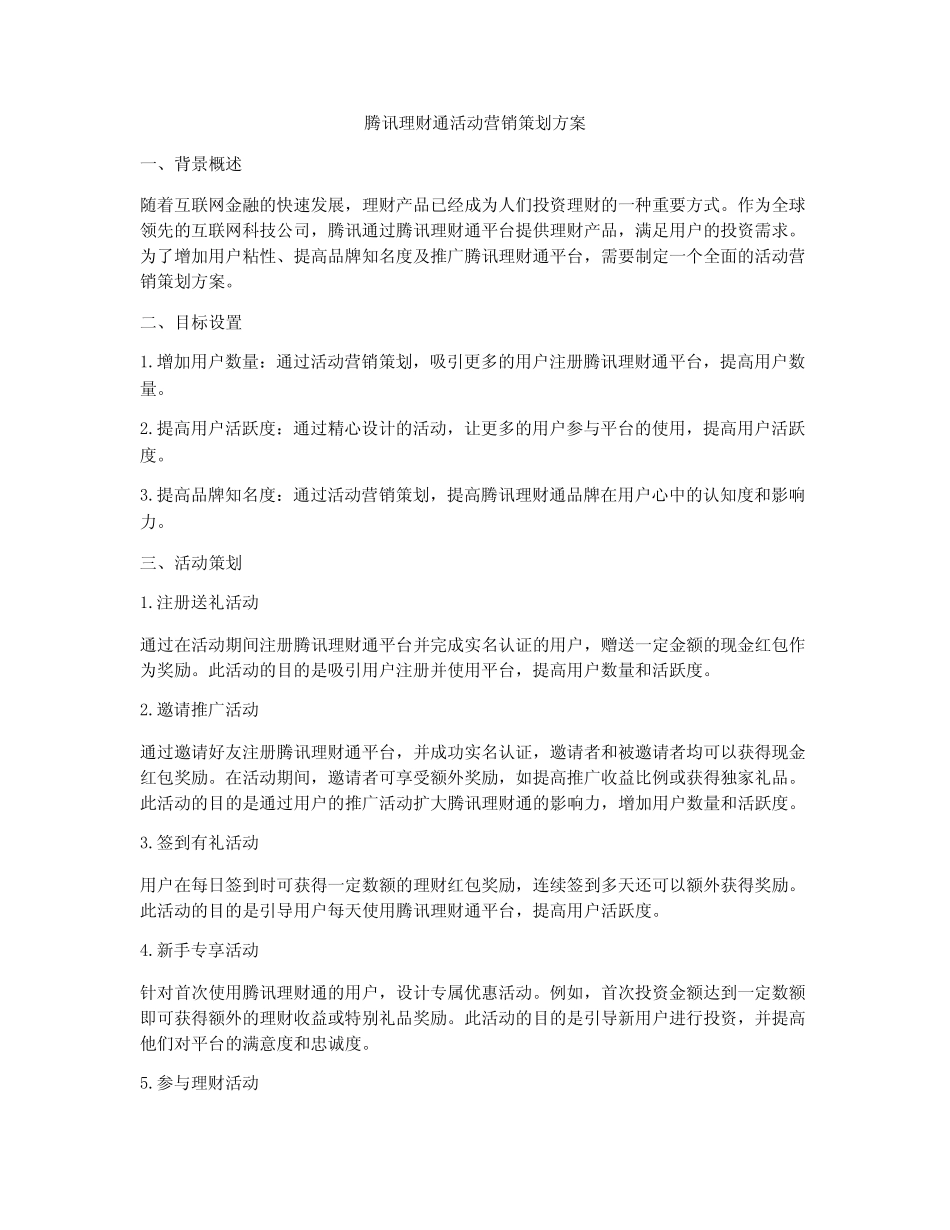 腾讯理财通活动营销策划方案

一、背景概述

随着互联网金融的快速发展，理财产品已经成为人们投资理财的一种重要方式。作为全球领先的互联网科技公司，腾讯通过腾讯理财通平台提供理财产品，满足用户的投资需求。为了增加用户粘性、提高品牌知名度及推广腾讯理财通平台，需要制定一个全面的活动营销策划方案。

二、目标设置

1.增加用户数量：通过活动营销策划，吸引更多的用户注册腾讯理财通平台，提高用户数量。

2.提高用户活跃度：通过精心设计的活动，让更多的用户参与平台的使用，提高用户活跃度。

3.提高品牌知名度：通过活动营销策划，提高腾讯理财通品牌在用户心中的认知度和影响力。

三、活动策划

1.注册送礼活动

通过在活动期间注册腾讯理财通平台并完成实名认证的用户，赠送一定金额的现金红包作为奖励。此活动的目的是吸引用户注册并使用平台，提高用户数量和活跃度。

2.邀请推广活动

通过邀请好友注册腾讯理财通平台，并成功实名认证，邀请者和被邀请者均可以获得现金红包奖励。在活动期间，邀请者可享受额外奖励，如提高推广收益比例或获得独家礼品。此活动的目的是通过用户的推广活动扩大腾讯理财通的影响力，增加用户数量和活跃度。

3.签到有礼活动

用户在每日签到时可获得一定数额的理财红包奖励，连续签到多天还可以额外获得奖励。此活动的目的是引导用户每天使用腾讯理财通平台，提高用户活跃度。

4.新手专享活动

针对首次使用腾讯理财通的用户，设计专属优惠活动。例如，首次投资金额达到一定数额即可获得额外的理财收益或特别礼品奖励。此活动的目的是引导新用户进行投资，并提高他们对平台的满意度和忠诚度。

5.参与理财活动